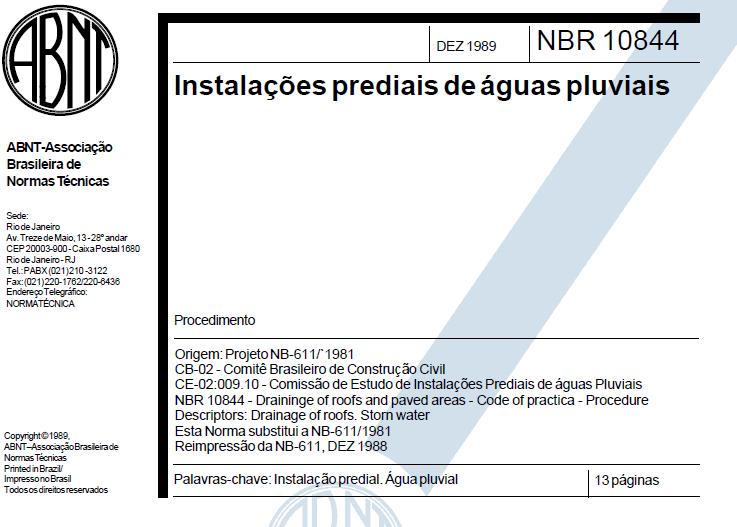 ABNT

ABNT-Associação Brasileira de Normas Técnicas

Sede:
Rio de Janeiro
Av. Treze de Maio, 13 - 28º andar
CEP 20003-900 - Caixa Postal 1680
Rio de Janeiro - RJ
Tel.: PABX (021) 210 -3122
Fax: (021) 220-1762/220-6436
Endereço Telegráfico:
NORMATÉCNICA

Copyright © 1989,
ABNT–Associação Brasileira de Normas Técnicas
Printed in Brazil/
Impresso no Brasil
Todos os direitos reservados

DEZ 1989

NBR 10844

Instalações prediais de águas pluviais

Procedimento

Origem: Projeto NB-611/`1981
CB-02 - Comitê Brasileiro de Construção Civil
CE-02:009.10 - Comissão de Estudo de Instalações Prediais de águas Pluviais
NBR 10844 - Draininge of roofs and paved areas - Code of practica - Procedure
Descriptors: Drainage of roofs. Storn water
Esta Norma substitui a NB-611/1981
Reimpressão da NB-611, DEZ 1988

Palavras-chave: Instalação predial. Água pluvial

13 páginas